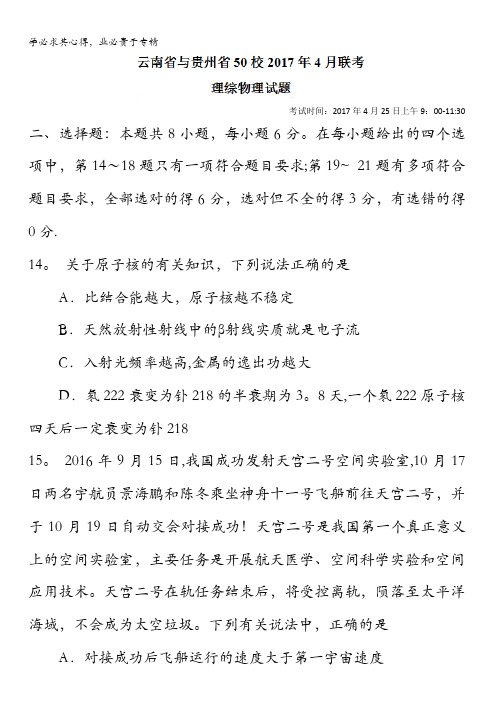 学必求其心得，业必贵于专精

云南省与贵州省50校2017年4月联考

理综物理试题

考试时间：2017年4月25日上午9：00-11:30

二、选择题：本题共8小题，每小题6分。在每小题给出的四个选项中，第14～18题只有一项符合题目要求;第19～ 21题有多项符合题目要求，全部选对的得6分，选对但不全的得3分，有选错的得0分.

14。 关于原子核的有关知识，下列说法正确的是

A．比结合能越大，原子核越不稳定

B．天然放射性射线中的β射线实质就是电子流

C．入射光频率越高,金属的逸出功越大

D．氡222衰变为钋218的半衰期为3。8天,一个氡222原子核四天后一定衰变为钋218

15。 2016年9月15日,我国成功发射天宫二号空间实验室,10月17日两名宇航员景海鹏和陈冬乘坐神舟十一号飞船前往天宫二号，并于10月19日自动交会对接成功！天宫二号是我国第一个真正意义上的空间实验室，主要任务是开展航天医学、空间科学实验和空间应用技术。天宫二号在轨任务结束后，将受控离轨，陨落至太平洋海域，不会成为太空垃圾。下列有关说法中，正确的是

A．对接成功后飞船运行的速度大于第一宇宙速度